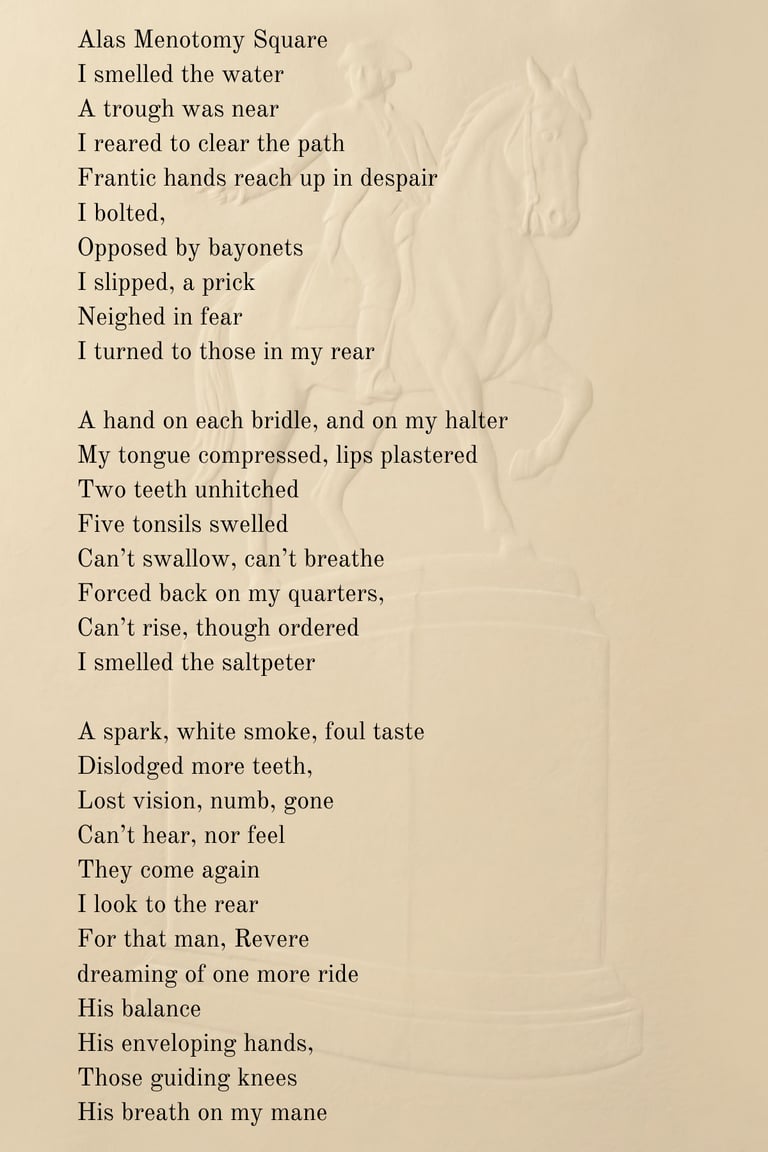 Alas Menotomy Square
I smelled the water
A trough was near
I reared to clear the path
Frantic hands reach up in despair
I bolted,
Opposed by bayonets
I slipped, a prick
Neighed in fear
I turned to those in my rear

A hand on each bridle, and on my halter
My tongue compressed, lips plastered
Two teeth unhitched
Five tonsils swelled
Can't swallow, can't breathe
Forced back on my quarters,
Can't rise, though ordered
I smelled the saltpeter

A spark, white smoke, foul taste
Dislodged more teeth,
Lost vision, numb, gone
Can't hear, nor feel
They come again
I look to the rear
For that man, Revere
dreaming of one more ride
His balance
His enveloping hands,
Those guiding knees
His breath on my mane